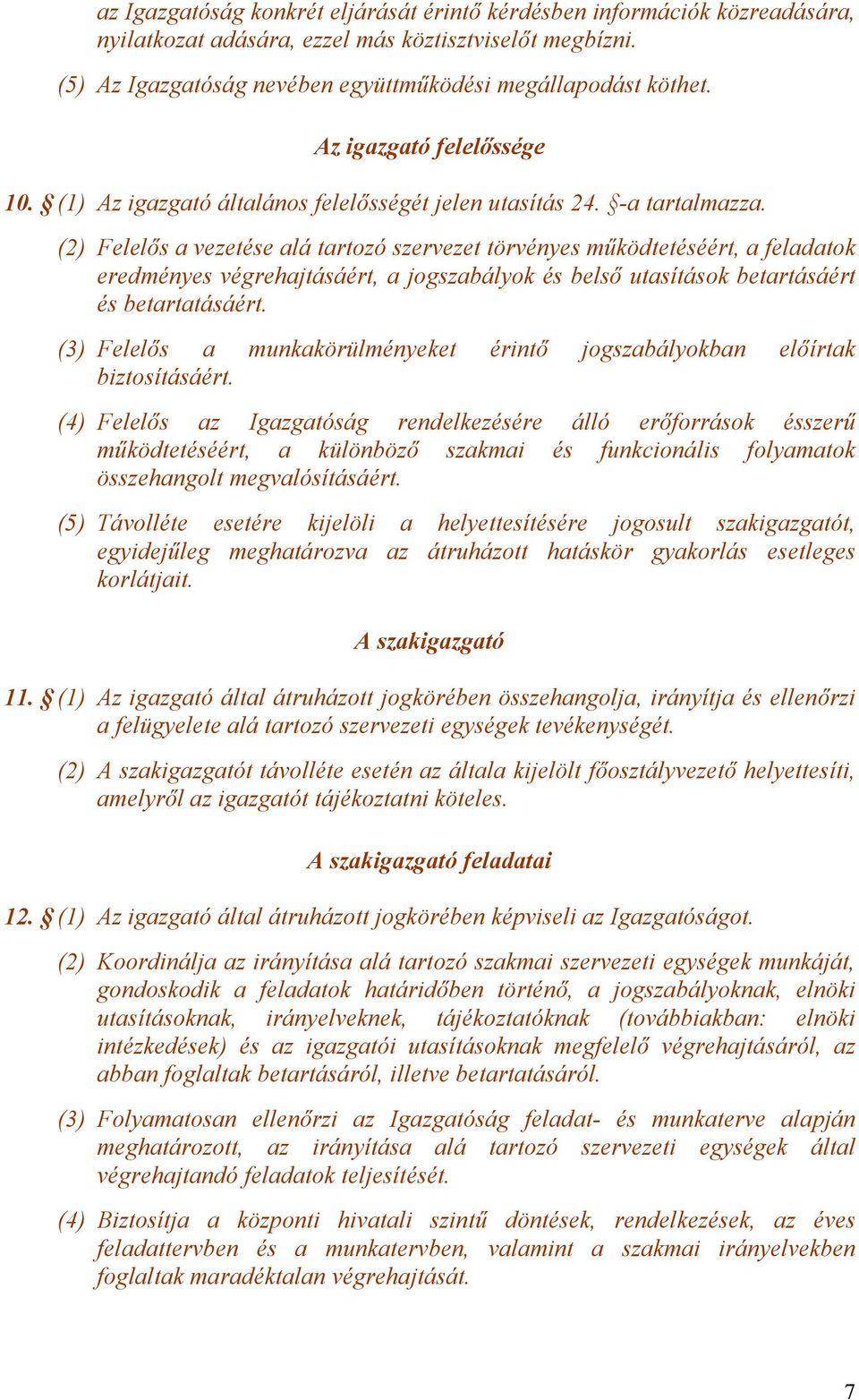 az Igazgatóság konkrét eljárását érintő kérdésben információk közreadására, nyilatkozat adására, ezzel más köztisztviselőt megbízni.

(5) Az Igazgatóság nevében együttműködési megállapodást köthet.

Az igazgató felelőssége

10. § (1) Az igazgató általános felelősségét jelen utasítás 24. §-a tartalmazza.

(2) Felelős a vezetése alá tartozó szervezet törvényes működtetéséért, a feladatok eredményes végrehajtásáért, a jogszabályok és belső utasítások betartásáért és betartatásáért.

(3) Felelős a munkakörülményeket érintő jogszabályokban előírtak biztosításáért.

(4) Felelős az Igazgatóság rendelkezésére álló erőforrások ésszerű működtetéséért, a különböző szakmai és funkcionális folyamatok összehangolt megvalósításáért.

(5) Távolléte esetére kijelöli a helyettesítésére jogosult szakigazgatót, egyidejűleg meghatározva az átruházott hatáskör gyakorlás esetleges korlátjait.

A szakigazgató

11. § (1) Az igazgató által átruházott jogkörében összehangolja, irányítja és ellenőrzi a felügyelete alá tartozó szervezeti egységek tevékenységét.

(2) A szakigazgatót távolléte esetén az általa kijelölt főosztályvezető helyettesíti, amelyről az igazgatót tájékoztatni köteles.

A szakigazgató feladatai

12. § (1) Az igazgató által átruházott jogkörében képviseli az Igazgatóságot.

(2) Koordinálja az irányítása alá tartozó szakmai szervezeti egységek munkáját, gondoskodik a feladatok határidőben történő, a jogszabályoknak, elnöki utasításoknak, irányelveknek, tájékoztatóknak (továbbiakban: elnöki intézkedések) és az igazgatói utasításoknak megfelelő végrehajtásáról, az abban foglaltak betartásáról, illetve betartatásáról.

(3) Folyamatosan ellenőrzi az Igazgatóság feladat- és munkaterve alapján meghatározott, az irányítása alá tartozó szervezeti egységek által végrehajtandó feladatok teljesítését.

(4) Biztosítja a központi hivatali szintű döntések, rendelkezések, az éves feladattervben és a munkatervben, valamint a szakmai irányelvekben foglaltak maradéktalan végrehajtását.

7